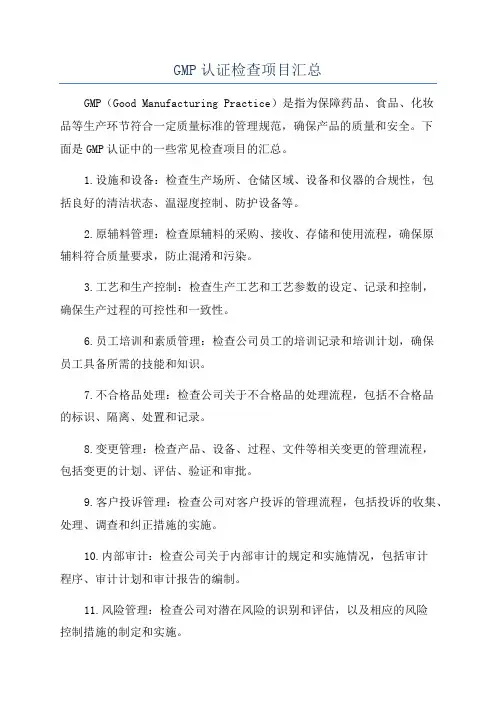 GMP 认证检查项目汇总

GMP（Good Manufacturing Practice）是指为保障药品、食品、化妆品等生产环节符合一定质量标准的管理规范，确保产品的质量和安全。下面是 GMP 认证中的一些常见检查项目的汇总。

1.设施和设备：检查生产场所、仓储区域、设备和仪器的合规性，包括良好的清洁状态、温湿度控制、防护设备等。

2.原辅料管理：检查原辅料的采购、接收、存储和使用流程，确保原辅料符合质量要求，防止混淆和污染。

3.工艺和生产控制：检查生产工艺和工艺参数的设定、记录和控制，确保生产过程的可控性和一致性。

6.员工培训和素质管理：检查公司员工的培训记录和培训计划，确保员工具备所需的技能和知识。

7.不合格品处理：检查公司关于不合格品的处理流程，包括不合格品的标识、隔离、处置和记录。

8.变更管理：检查产品、设备、过程、文件等相关变更的管理流程，包括变更的计划、评估、验证和审批。

9.客户投诉管理：检查公司对客户投诉的管理流程，包括投诉的收集、处理、调查和纠正措施的实施。

10.内部审计：检查公司关于内部审计的规定和实施情况，包括审计程序、审计计划和审计报告的编制。

11.风险管理：检查公司对潜在风险的识别和评估，以及相应的风险控制措施的制定和实施。